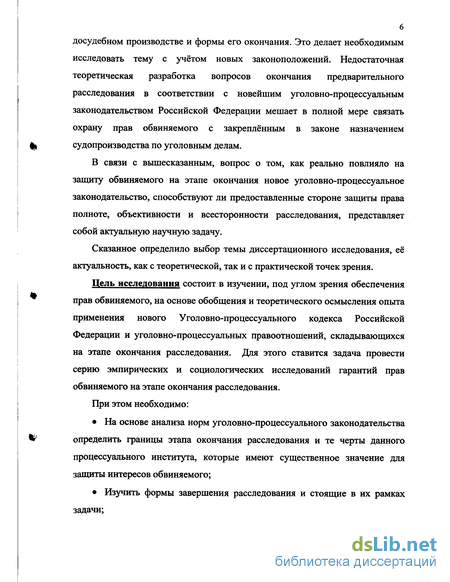 6

досудебном производстве и формы его окончания. Это делает необходимым исследовать тему с учётом новых законоположений. Недостаточная теоретическая разработка вопросов окончания предварительного расследования в соответствии с новейшим уголовно-процессуальным законодательством Российской Федерации мешает в полной мере связать охрану прав обвиняемого с закреплённым в законе назначением судопроизводства по уголовным делам.

В связи с вышесказанным, вопрос о том, как реально повлияло на защиту обвиняемого на этапе окончания новое уголовно-процессуальное законодательство, способствуют ли предоставленные стороне защиты права полноте, объективности и всесторонности расследования, представляет собой актуальную научную задачу.

Сказанное определило выбор темы диссертационного исследования, её актуальность, как с теоретической, так и с практической точек зрения.

Цель исследования состоит в изучении, под углом зрения обеспечения прав обвиняемого, на основе обобщения и теоретического осмысления опыта применения нового Уголовно-процессуального кодекса Российской Федерации и уголовно-процессуальных правоотношений, складывающихся на этапе окончания расследования. Для этого ставится задача провести серию эмпирических и социологических исследований гарантий прав обвиняемого на этапе окончания расследования.

При этом необходимо:

• На основе анализа норм уголовно-процессуального законодательства определить границы этапа окончания расследования и те черты данного процессуального института, которые имеют существенное значение для защиты интересов обвиняемого;

• Изучить формы завершения расследования и стоящие в их рамках задачи;

dsLib.net
библиотека диссертаций